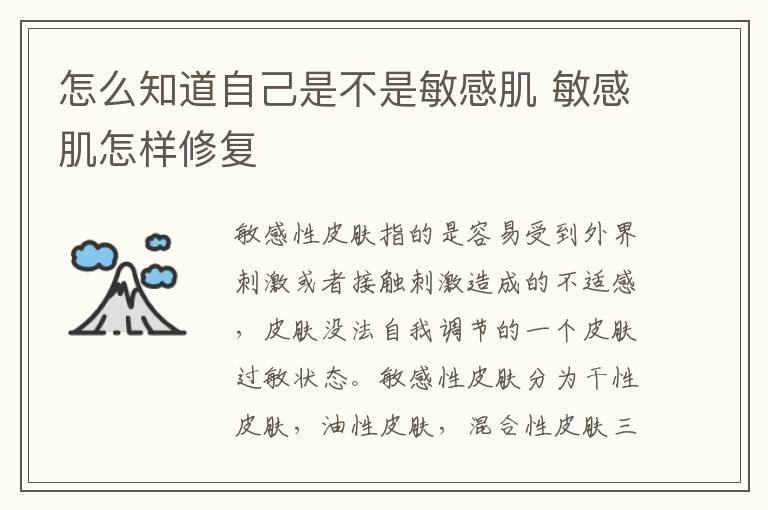 怎么知道自己是不是敏感肌 敏感肌怎样修复

敏感性皮肤指的是容易受到外界刺激或者接触刺激造成的不适感，皮肤没法自我调节的一个皮肤过敏状态。敏感性皮肤分为干性皮肤，油性皮肤，混合性皮肤三